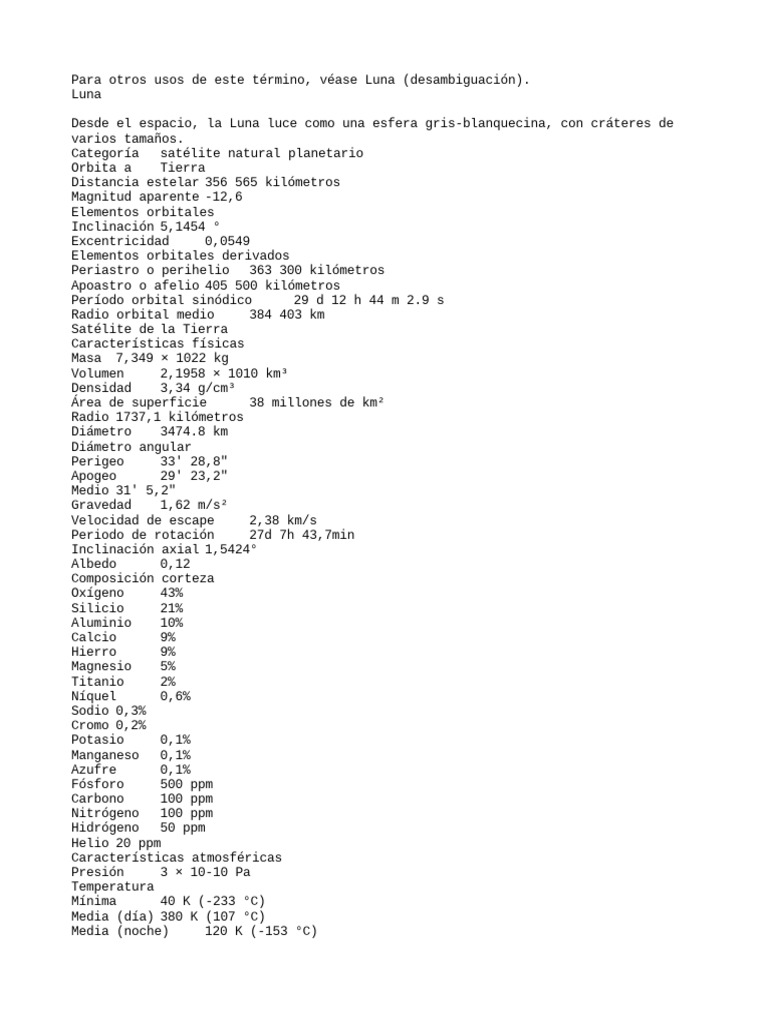 Para otros usos de este término, véase Luna (desambiguación).
Luna

Desde el espacio, la Luna luce como una esfera gris-blanquecina, con cráteres de varios tamaños.
Categoría satélite natural planetario
Orbita a Tierra
Distancia estelar 356 565 kilómetros
Magnitud aparente -12,6
Elementos orbitales
Inclinación 5,1454 °
Excentricidad 0,0549
Elementos orbitales derivados
Periastro o perihelio 363 300 kilómetros
Apoastro o afelio 405 500 kilómetros
Período orbital sinódico 29 d 12 h 44 m 2.9 s
Radio orbital medio 384 403 km
Satélite de la Tierra
Características físicas
Masa 7,349 × 1022 kg
Volumen 2,1958 × 1010 km³
Densidad 3,34 g/cm³
Área de superficie 38 millones de km²
Radio 1737,1 kilómetros
Diámetro 3474.8 km
Diámetro angular
Perigeo 33' 28,8"
Apogeo 29' 23,2"
Medio 31' 5,2"
Gravedad 1,62 m/s²
Velocidad de escape 2,38 km/s
Periodo de rotación 27d 7h 43,7min
Inclinación axial 1,5424°
Albedo 0,12
Composición corteza
Oxígeno 43%
Silicio 21%
Aluminio 10%
Calcio 9%
Hierro 9%
Magnesio 5%
Titanio 2%
Níquel 0,6%
Sodio 0,3%
Cromo 0,2%
Potasio 0,1%
Manganeso 0,1%
Azufre 0,1%
Fósforo 500 ppm
Carbono 100 ppm
Nitrógeno 100 ppm
Hidrógeno 50 ppm
Helio 20 ppm
Características atmosféricas
Presión 3 × 10-10 Pa
Temperatura
Mínima 40 K (-233 °C)
Media (día) 380 K (107 °C)
Media (noche) 120 K (-153 °C)